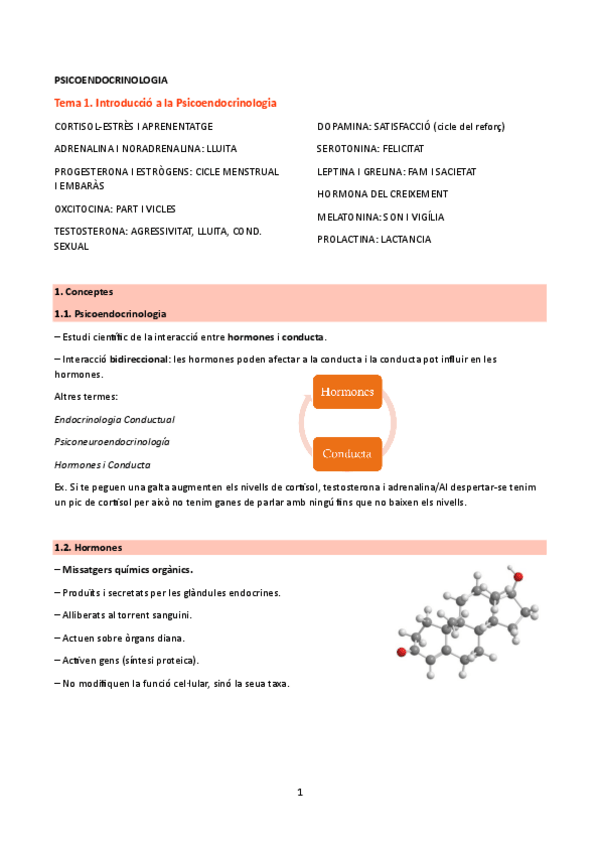 PSICOENDOCRINOLOGIA

Tema 1. Introducció a la Psicoendocrinologia

CORTISOL-ESTRÈS I APRENENTATGE

ADRENALINA I NORADRENALINA: LLUITA

PROGESTERONA I ESTRÒGENS: CICLE MENSTRUAL I EMBARÀS

OXCITOCINA: PART I VICLES

TESTOSTERONA: AGRESSIVITAT, LLUITA, COND. SEXUAL

DOPAMINA: SATISFACCIÓ (cicle del reforç)

SEROTONINA: FELICITAT

LEPTINA I GRELINA: FAM I SACIETAT

HORMONA DEL CREIXEMENT

MELATONINA: SON I VIGÍLIA

PROLACTINA: LACTANCIA

1. Conceptes

1.1. Psicoendocrinologia

– Estudi científic de la interacció entre hormones i conducta.

– Interacció bidireccional: les hormones poden afectar a la conducta i la conducta pot influir en les hormones.

Altres termes:

Endocrinologia Conductual

Psiconeuroendocrinología

Hormones i Conducta

Hormones

Conducta

Ex. Si te peguen una galta augmenten els nivells de cortisol, testosterona i adrenalina/Al despertar-se tenim un pic de cortisol per això no tenim ganes de parlar amb ningú fins que no baixen els nivells.

1.2. Hormones

– Missatgers químics orgànics.

– Produïts i secretats per les glàndules endocrines.

– Alliberats al torrent sanguini.

– Actuen sobre òrgans diana.

– Activen gens (síntesi proteica).

– No modifiquen la funció cel·lular, sinó la seua taxa.

1